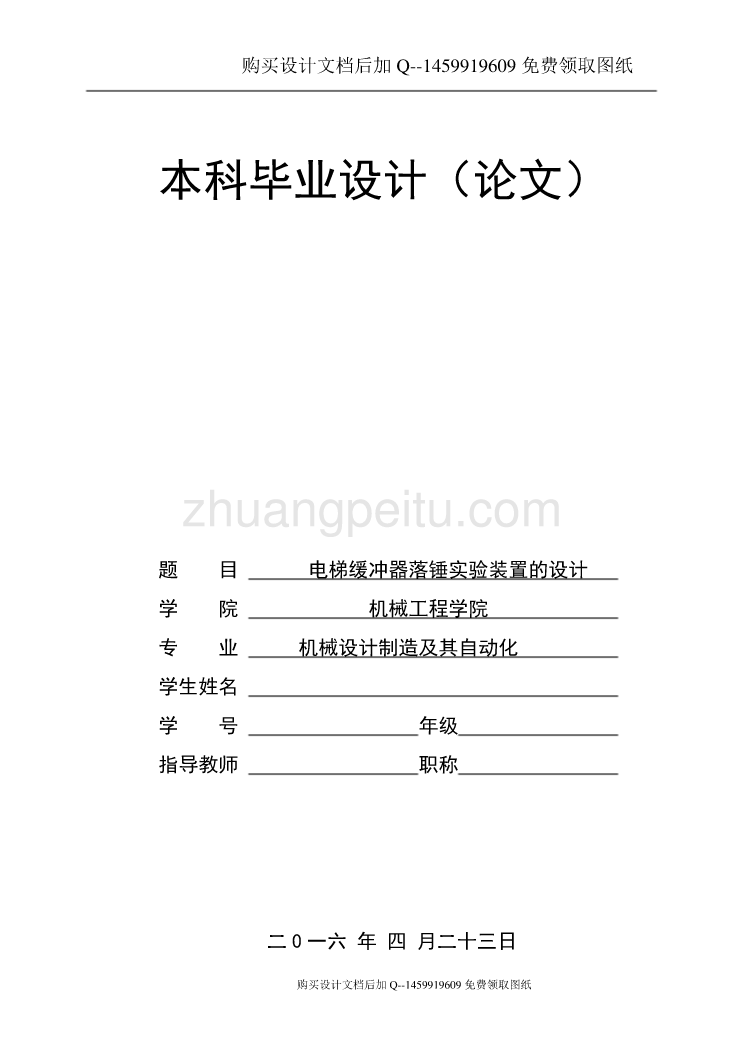 购买设计文档后加 Q--1459919609 免费领取图纸

本科毕业设计（论文）

zhuangpeitu.com

题　　目 电梯缓冲器落锤实验装置的设计
学　　院 机械工程学院
专　　业 机械设计制造及其自动化
学生姓名
学　　号 年级
指导教师 职称

二０一六 年 四 月二十三日

购买设计文档后加 Q--1459919609 免费领取图纸